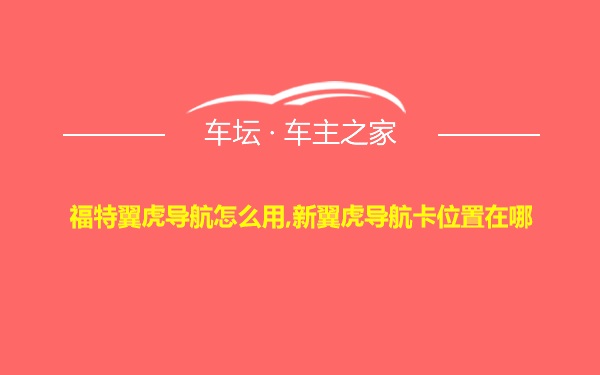 车坛 · 车主之家

福特翼虎导航怎么用,新翼虎导航卡位置在哪